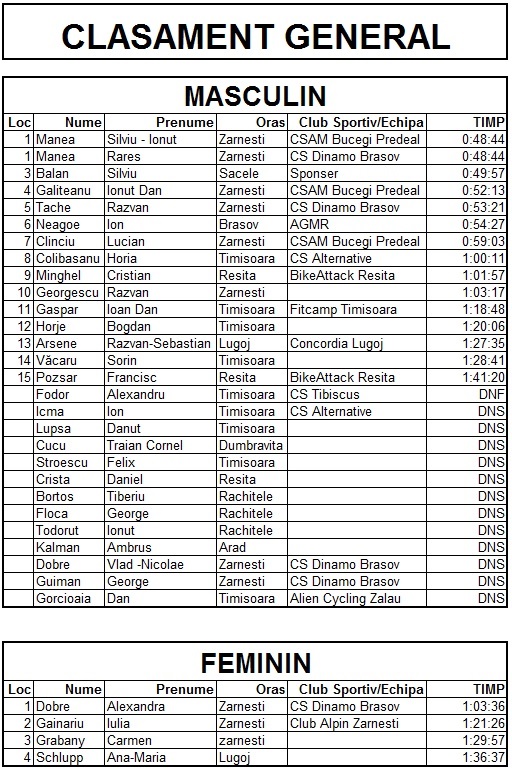 CLASAMENT GENERAL

MASCULIN

| Loc | Nume | Prenume | Oras | Club Sportiv/Echipa | TIMP |
|---|---|---|---|---|---|
| 1 | Manea | Silviu - Ionut | Zarnesti | CSAM Bucegi Predeal | 0:48:44 |
| 1 | Manea | Rares | Zarnesti | CS Dinamo Brasov | 0:48:44 |
| 3 | Balan | Silviu | Sacele | Sponser | 0:49:57 |
| 4 | Galiteanu | Ionut Dan | Zarnesti | CSAM Bucegi Predeal | 0:52:13 |
| 5 | Tache | Razvan | Zarnesti | CS Dinamo Brasov | 0:53:21 |
| 6 | Neagoe | Ion | Brasov | AGMR | 0:54:27 |
| 7 | Clinciu | Lucian | Zarnesti | CSAM Bucegi Predeal | 0:59:03 |
| 8 | Colibasanu | Horia | Timisoara | CS Alternative | 1:00:11 |
| 9 | Minghel | Cristian | Resita | BikeAttack Resita | 1:01:57 |
| 10 | Georgescu | Razvan | Zarnesti | | 1:03:17 |
| 11 | Gaspar | Ioan Dan | Timisoara | Fitcamp Timisoara | 1:18:48 |
| 12 | Horje | Bogdan | Timisoara | | 1:20:06 |
| 13 | Arsene | Razvan-Sebastian | Lugoj | Concordia Lugoj | 1:27:35 |
| 14 | Văcaru | Sorin | Timisoara | | 1:28:41 |
| 15 | Pozsar | Francisc | Resita | BikeAttack Resita | 1:41:20 |
| | Fodor | Alexandru | Timisoara | CS Tibiscus | DNF |
| | Icma | Ion | Timisoara | CS Alternative | DNS |
| | Lupsa | Danut | Timisoara | | DNS |
| | Cucu | Traian Cornel | Dumbravita | | DNS |
| | Stroescu | Felix | Timisoara | | DNS |
| | Crista | Daniel | Resita | | DNS |
| | Bortos | Tiberiu | Rachitele | | DNS |
| | Floca | George | Rachitele | | DNS |
| | Todorut | Ionut | Rachitele | | DNS |
| | Kalman | Ambrus | Arad | | DNS |
| | Dobre | Vlad -Nicolae | Zarnesti | CS Dinamo Brasov | DNS |
| | Guiman | George | Zarnesti | CS Dinamo Brasov | DNS |
| | Gorcioaia | Dan | Timisoara | Alien Cycling Zalau | DNS |

FEMININ

| Loc | Nume | Prenume | Oras | Club Sportiv/Echipa | TIMP |
|---|---|---|---|---|---|
| 1 | Dobre | Alexandra | Zarnesti | CS Dinamo Brasov | 1:03:36 |
| 2 | Gainariu | Iulia | Zarnesti | Club Alpin Zarnesti | 1:21:26 |
| 3 | Grabany | Carmen | zarnesti | | 1:29:57 |
| 4 | Schlupp | Ana-Maria | Lugoj | | 1:36:37 |